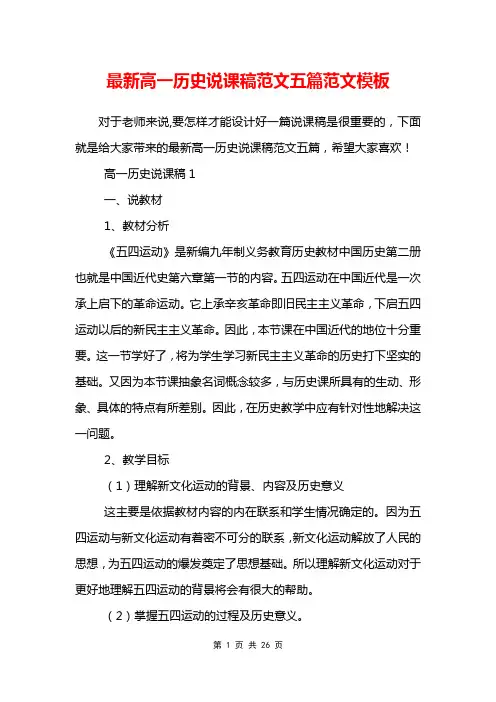 最新高一历史说课稿范文五篇范文模板

对于老师来说,要怎样才能设计好一篇说课稿是很重要的，下面就是给大家带来的最新高一历史说课稿范文五篇，希望大家喜欢！

高一历史说课稿 1

一、说教材

1、教材分析

《五四运动》是新编九年制义务教育历史教材中国历史第二册也就是中国近代史第六章第一节的内容。五四运动在中国近代是一次承上启下的革命运动。它上承辛亥革命即旧民主主义革命，下启五四运动以后的新民主主义革命。因此，本节课在中国近代的地位十分重要。这一节学好了，将为学生学习新民主主义革命的历史打下坚实的基础。又因为本节课抽象名词概念较多，与历史课所具有的生动、形象、具体的特点有所差别。因此，在历史教学中应有针对性地解决这一问题。

2、教学目标

（1）理解新文化运动的背景、内容及历史意义

这主要是依据教材内容的内在联系和学生情况确定的。因为五四运动与新文化运动有着密不可分的联系，新文化运动解放了人民的思想，为五四运动的爆发奠定了思想基础。所以理解新文化运动对于更好地理解五四运动的背景将会有很大的帮助。

（2）掌握五四运动的过程及历史意义。

第 1 页 共 26 页